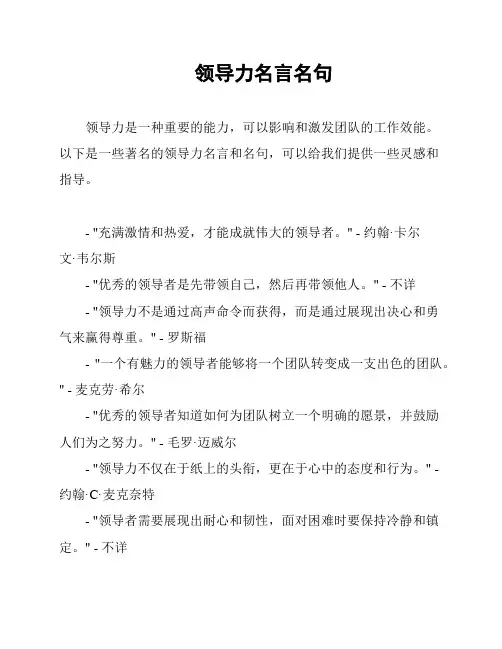 领导力名言名句

领导力是一种重要的能力，可以影响和激发团队的工作效能。以下是一些著名的领导力名言和名句，可以给我们提供一些灵感和指导。

- "充满激情和热爱，才能成就伟大的领导者。" - 约翰·卡尔文·韦尔斯

- "优秀的领导者是先带领自己，然后再带领他人。" - 不详

- "领导力不是通过高声命令而获得，而是通过展现出决心和勇气来赢得尊重。" - 罗斯福

- "一个有魅力的领导者能够将一个团队转变成一支出色的团队。" - 麦克劳·希尔

- "优秀的领导者知道如何为团队树立一个明确的愿景，并鼓励人们为之努力。" - 毛罗·迈威尔

- "领导力不仅在于纸上的头衔，更在于心中的态度和行为。" - 约翰·C·麦克奈特

- "领导者需要展现出耐心和韧性，面对困难时要保持冷静和镇定。" - 不详